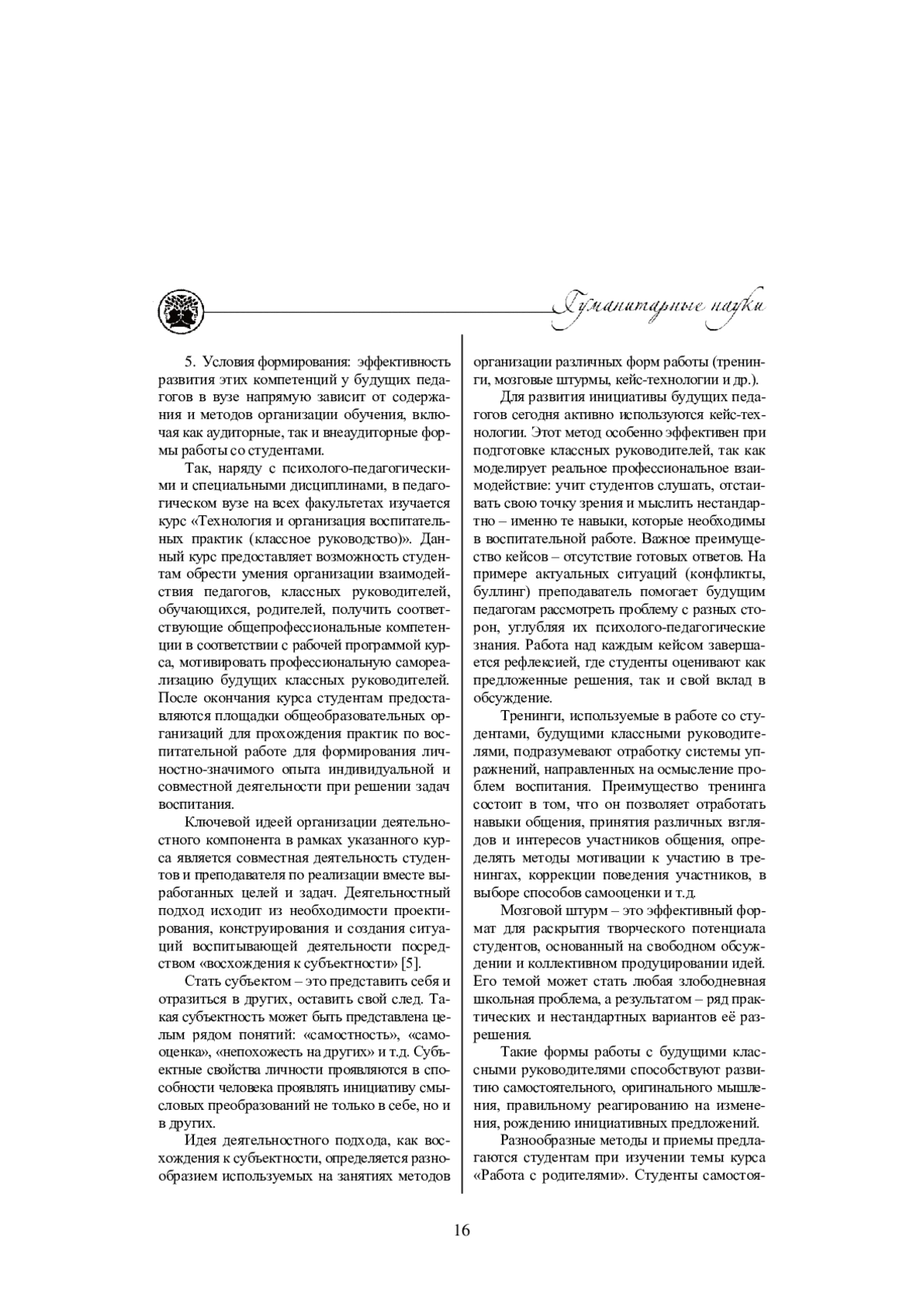 Гуманитарные науки

5. Условия формирования: эффективность развития этих компетенций у будущих педагогов в вузе напрямую зависит от содержания и методов организации обучения, включая как аудиторные, так и внеаудиторные формы работы со студентами.

Так, наряду с психолого-педагогическими и специальными дисциплинами, в педагогическом вузе на всех факультетах изучается курс «Технология и организация воспитательных практик (классное руководство)». Данный курс предоставляет возможность студентам обрести умения организации взаимодействия педагогов, классных руководителей, обучающихся, родителей, получить соответствующие общепрофессиональные компетенции в соответствии с рабочей программой курса, мотивировать профессиональную самореализацию будущих классных руководителей. После окончания курса студентам предоставляются площадки общеобразовательных организаций для прохождения практик по воспитательной работе для формирования личностно-значимого опыта индивидуальной и совместной деятельности при решении задач воспитания.

Ключевой идеей организации деятельностного компонента в рамках указанного курса является совместная деятельность студентов и преподавателя по реализации вместе выработанных целей и задач. Деятельностный подход исходит из необходимости проектирования, конструирования и создания ситуаций воспитывающей деятельности посредством «восхождения к субъектности» [5].

Стать субъектом – это представить себя и отразиться в других, оставить свой след. Такая субъектность может быть представлена целым рядом понятий: «самостность», «самооценка», «непохожесть на других» и т.д. Субъектные свойства личности проявляются в способности человека проявлять инициативу смысловых преобразований не только в себе, но и в других.

Идея деятельностного подхода, как восхождения к субъектности, определяется разнообразием используемых на занятиях методов организации различных форм работы (тренинги, мозговые штурмы, кейс-технологии и др.).

Для развития инициативы будущих педагогов сегодня активно используются кейс-технологии. Этот метод особенно эффективен при подготовке классных руководителей, так как моделирует реальное профессиональное взаимодействие: учит студентов слушать, отстаивать свою точку зрения и мыслить нестандартно – именно те навыки, которые необходимы в воспитательной работе. Важное преимущество кейсов – отсутствие готовых ответов. На примере актуальных ситуаций (конфликты, буллинг) преподаватель помогает будущим педагогам рассмотреть проблему с разных сторон, углубляя их психолого-педагогические знания. Работа над каждым кейсом завершается рефлексией, где студенты оценивают как предложенные решения, так и свой вклад в обсуждение.

Тренинги, используемые в работе со студентами, будущими классными руководителями, подразумевают отработку системы упражнений, направленных на осмысление проблем воспитания. Преимущество тренинга состоит в том, что он позволяет отработать навыки общения, принятия различных взглядов и интересов участников общения, определять методы мотивации к участию в тренингах, коррекции поведения участников, в выборе способов самооценки и т.д.

Мозговой штурм – это эффективный формат для раскрытия творческого потенциала студентов, основанный на свободном обсуждении и коллективном продуцировании идей. Его темой может стать любая злободневная школьная проблема, а результатом – ряд практических и нестандартных вариантов её разрешения.

Такие формы работы с будущими классными руководителями способствуют развитию самостоятельного, оригинального мышления, правильному реагированию на изменения, рождению инициативных предложений.

Разнообразные методы и приемы предлагаются студентам при изучении темы курса «Работа с родителями». Студенты самостоя-

16